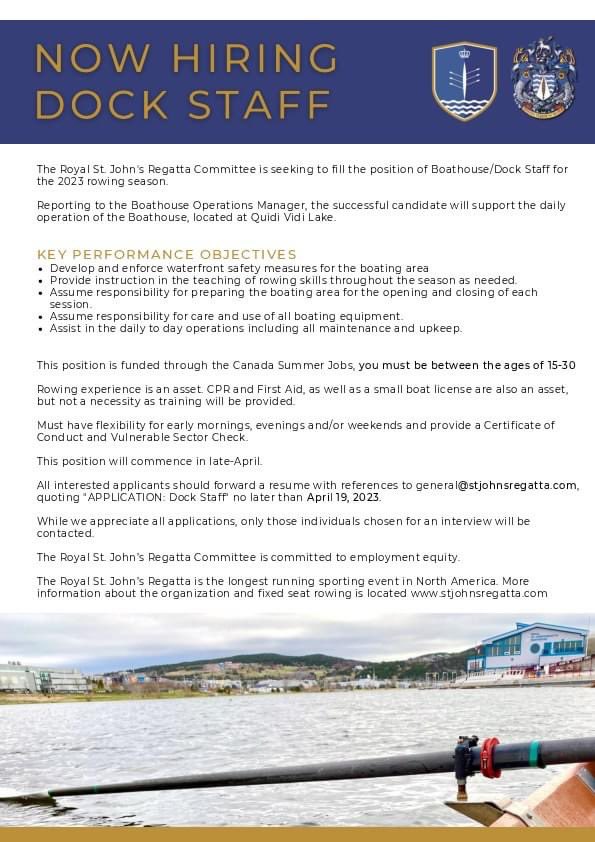 NOW HIRING
DOCK STAFF

The Royal St. John's Regatta Committee is seeking to fill the position of Boathouse/Dock Staff for the 2023 rowing season.

Reporting to the Boathouse Operations Manager, the successful candidate will support the daily operation of the Boathouse, located at Quidi Vidi Lake.

KEY PERFORMANCE OBJECTIVES
• Develop and enforce waterfront safety measures for the boating area
• Provide instruction in the teaching of rowing skills throughout the season as needed.
• Assume responsibility for preparing the boating area for the opening and closing of each session.
• Assume responsibility for care and use of all boating equipment.
• Assist in the daily to day operations including all maintenance and upkeep.

This position is funded through the Canada Summer Jobs, you must be between the ages of 15-30

Rowing experience is an asset. CPR and First Aid, as well as a small boat license are also an asset, but not a necessity as training will be provided.

Must have flexibility for early mornings, evenings and/or weekends and provide a Certificate of Conduct and Vulnerable Sector Check.

This position will commence in late-April.

All interested applicants should forward a resume with references to general@stjohnsregatta.com, quoting "APPLICATION: Dock Staff" no later than April 19, 2023.

While we appreciate all applications, only those individuals chosen for an interview will be contacted.

The Royal St. John's Regatta Committee is committed to employment equity.

The Royal St. John's Regatta is the longest running sporting event in North America. More information about the organization and fixed seat rowing is located www.stjohnsregatta.com